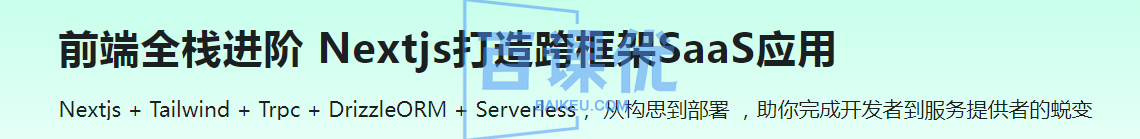 前端全栈进阶 Nextjs打造跨框架SaaS应用

Nextjs + Tailwind + Trpc + DrizzleORM + Serverless，从构思到部署，助你完成开发者到服务提供者的蜕变

百课优
BAIKEU.COM